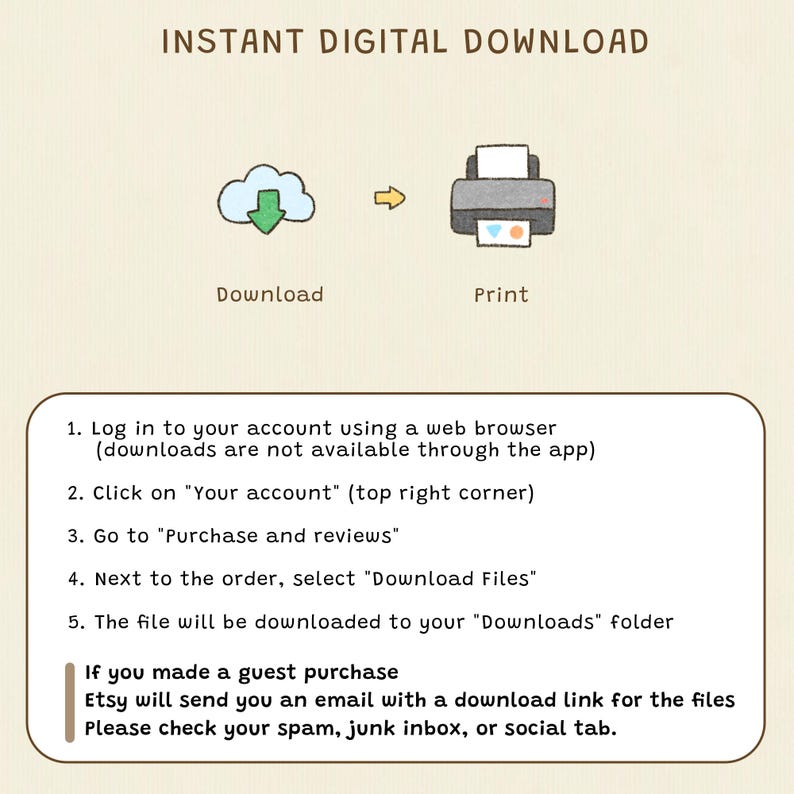 INSTANT DIGITAL DOWNLOAD

Download

Print

1. Log in to your account using a web browser (downloads are not available through the app)

2. Click on "Your account" (top right corner)

3. Go to "Purchase and reviews"

4. Next to the order, select "Download Files"

5. The file will be downloaded to your "Downloads" folder

If you made a guest purchase
Etsy will send you an email with a download link for the files
Please check your spam, junk inbox, or social tab.